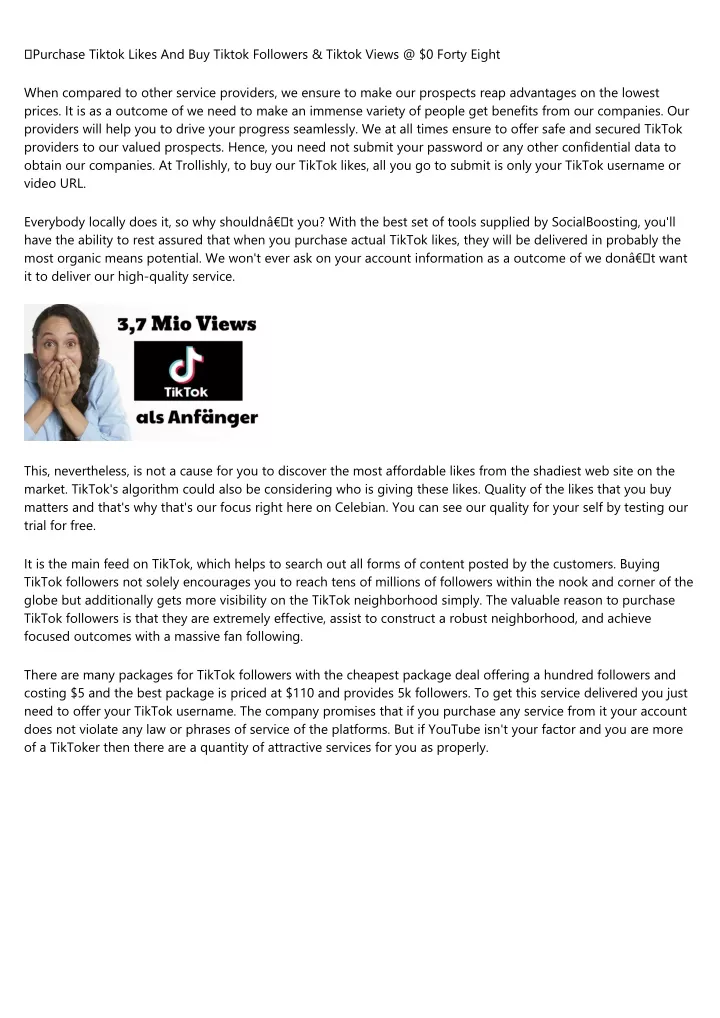 Purchase Tiktok Likes And Buy Tiktok Followers & Tiktok Views @ $0 Forty Eight

When compared to other service providers, we ensure to make our prospects reap advantages on the lowest prices. It is as a outcome of we need to make an immense variety of people get benefits from our companies. Our providers will help you to drive your progress seamlessly. We at all times ensure to offer safe and secured TikTok providers to our valued prospects. Hence, you need not submit your password or any other confidential data to obtain our companies. At Trollishly, to buy our TikTok likes, all you go to submit is only your TikTok username or video URL.

Everybody locally does it, so why shouldnâ€t you? With the best set of tools supplied by SocialBoosting, you'll have the ability to rest assured that when you purchase actual TikTok likes, they will be delivered in probably the most organic means potential. We won't ever ask on your account information as a outcome of we donâ€t want it to deliver our high-quality service.

3,7 Mio Views

TikTok

als Anfänger

This, nevertheless, is not a cause for you to discover the most affordable likes from the shadiest web site on the market. TikTok's algorithm could also be considering who is giving these likes. Quality of the likes that you buy matters and that's why that's our focus right here on Celebian. You can see our quality for your self by testing our trial for free.

It is the main feed on TikTok, which helps to search out all forms of content posted by the customers. Buying TikTok followers not solely encourages you to reach tens of millions of followers within the nook and corner of the globe but additionally gets more visibility on the TikTok neighborhood simply. The valuable reason to purchase TikTok followers is that they are extremely effective, assist to construct a robust neighborhood, and achieve focused outcomes with a massive fan following.

There are many packages for TikTok followers with the cheapest package deal offering a hundred followers and costing $5 and the best package is priced at $110 and provides 5k followers. To get this service delivered you just need to offer your TikTok username. The company promises that if you purchase any service from it your account does not violate any law or phrases of service of the platforms. But if YouTube isn't your factor and you are more of a TikToker then there are a quantity of attractive services for you as properly.